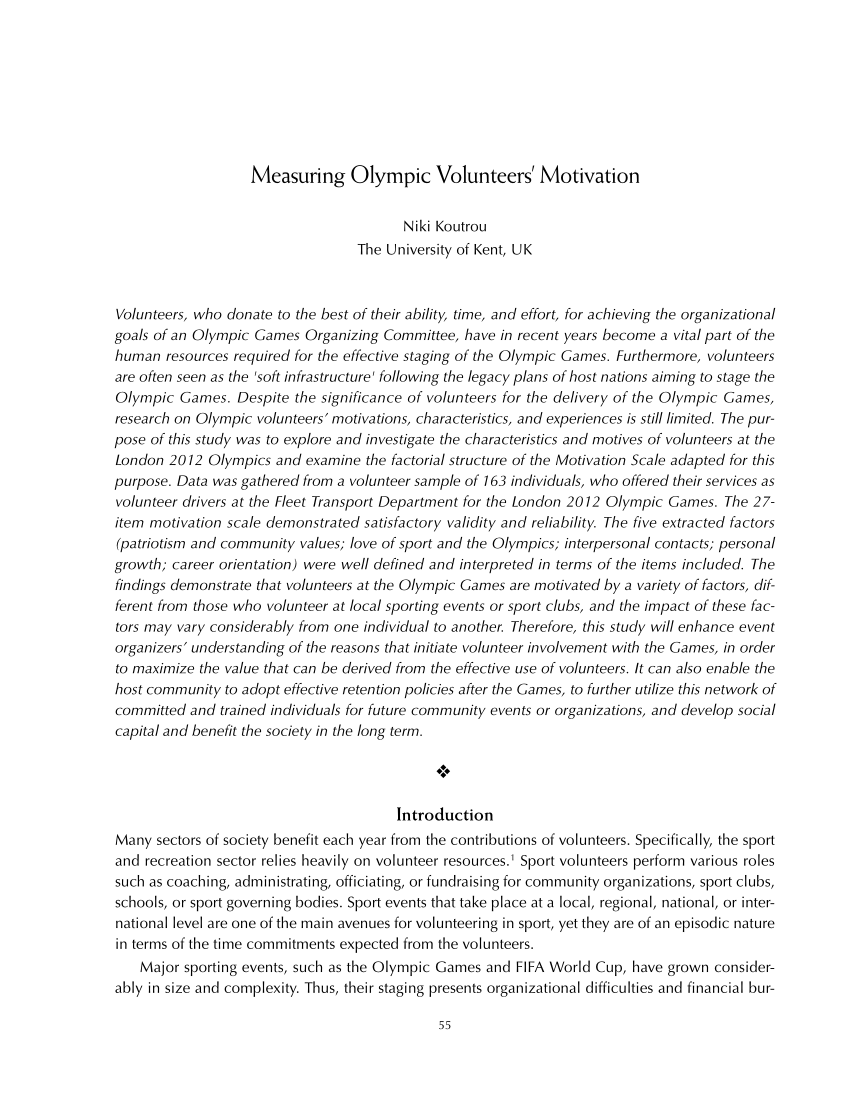 Measuring Olympic Volunteers' Motivation

Niki Koutrou
The University of Kent, UK

Volunteers, who donate to the best of their ability, time, and effort, for achieving the organizational goals of an Olympic Games Organizing Committee, have in recent years become a vital part of the human resources required for the effective staging of the Olympic Games. Furthermore, volunteers are often seen as the 'soft infrastructure' following the legacy plans of host nations aiming to stage the Olympic Games. Despite the significance of volunteers for the delivery of the Olympic Games, research on Olympic volunteers' motivations, characteristics, and experiences is still limited. The purpose of this study was to explore and investigate the characteristics and motives of volunteers at the London 2012 Olympics and examine the factorial structure of the Motivation Scale adapted for this purpose. Data was gathered from a volunteer sample of 163 individuals, who offered their services as volunteer drivers at the Fleet Transport Department for the London 2012 Olympic Games. The 27-item motivation scale demonstrated satisfactory validity and reliability. The five extracted factors (patriotism and community values; love of sport and the Olympics; interpersonal contacts; personal growth; career orientation) were well defined and interpreted in terms of the items included. The findings demonstrate that volunteers at the Olympic Games are motivated by a variety of factors, different from those who volunteer at local sporting events or sport clubs, and the impact of these factors may vary considerably from one individual to another. Therefore, this study will enhance event organizers' understanding of the reasons that initiate volunteer involvement with the Games, in order to maximize the value that can be derived from the effective use of volunteers. It can also enable the host community to adopt effective retention policies after the Games, to further utilize this network of committed and trained individuals for future community events or organizations, and develop social capital and benefit the society in the long term.

❖

Introduction

Many sectors of society benefit each year from the contributions of volunteers. Specifically, the sport and recreation sector relies heavily on volunteer resources.$^1$ Sport volunteers perform various roles such as coaching, administrating, officiating, or fundraising for community organizations, sport clubs, schools, or sport governing bodies. Sport events that take place at a local, regional, national, or international level are one of the main avenues for volunteering in sport, yet they are of an episodic nature in terms of the time commitments expected from the volunteers.

Major sporting events, such as the Olympic Games and FIFA World Cup, have grown considerably in size and complexity. Thus, their staging presents organizational difficulties and financial bur-

55